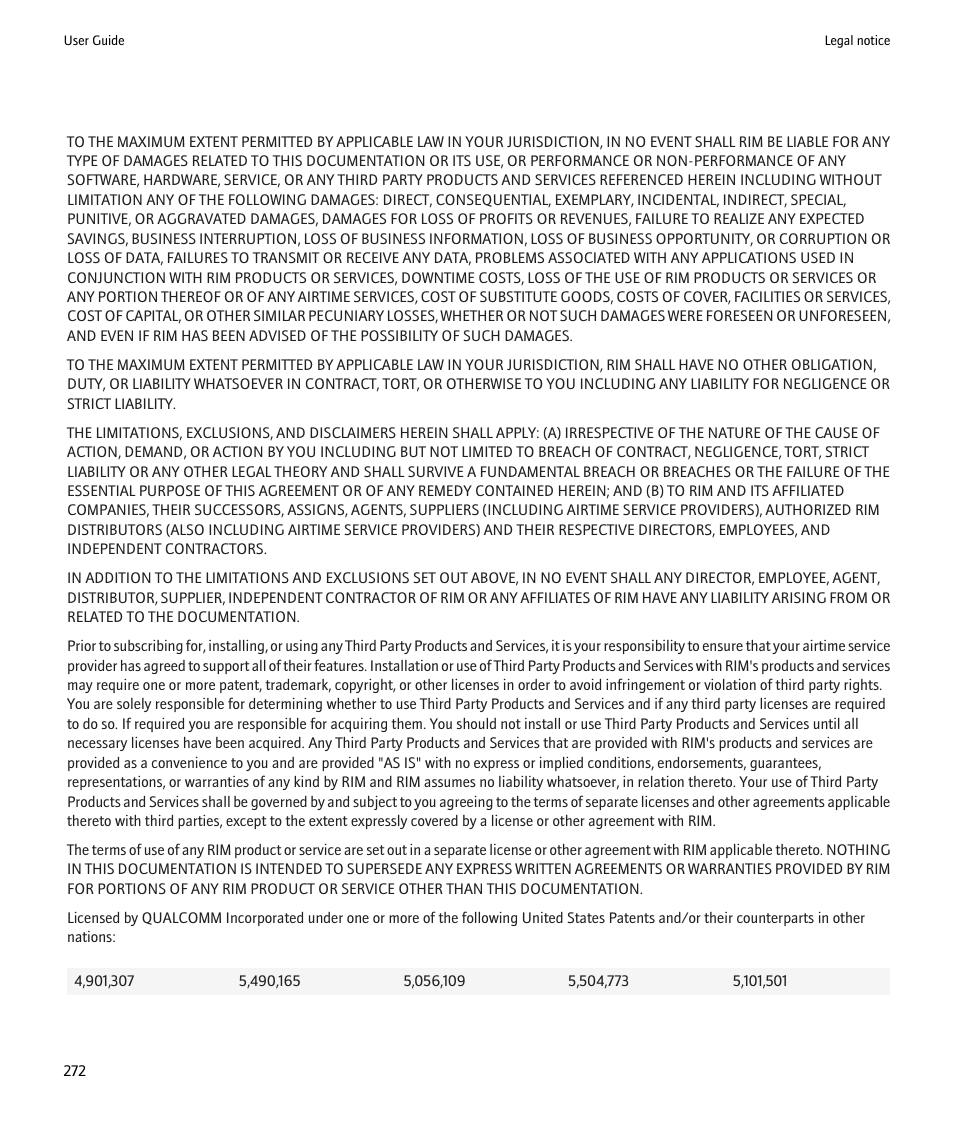 User Guide

Legal notice

TO THE MAXIMUM EXTENT PERMITTED BY APPLICABLE LAW IN YOUR JURISDICTION, IN NO EVENT SHALL RIM BE LIABLE FOR ANY TYPE OF DAMAGES RELATED TO THIS DOCUMENTATION OR ITS USE, OR PERFORMANCE OR NON-PERFORMANCE OF ANY SOFTWARE, HARDWARE, SERVICE, OR ANY THIRD PARTY PRODUCTS AND SERVICES REFERENCED HEREIN INCLUDING WITHOUT LIMITATION ANY OF THE FOLLOWING DAMAGES: DIRECT, CONSEQUENTIAL, EXEMPLARY, INCIDENTAL, INDIRECT, SPECIAL, PUNITIVE, OR AGGRAVATED DAMAGES, DAMAGES FOR LOSS OF PROFITS OR REVENUES, FAILURE TO REALIZE ANY EXPECTED SAVINGS, BUSINESS INTERRUPTION, LOSS OF BUSINESS INFORMATION, LOSS OF BUSINESS OPPORTUNITY, OR CORRUPTION OR LOSS OF DATA, FAILURES TO TRANSMIT OR RECEIVE ANY DATA, PROBLEMS ASSOCIATED WITH ANY APPLICATIONS USED IN CONJUNCTION WITH RIM PRODUCTS OR SERVICES, DOWNTIME COSTS, LOSS OF THE USE OF RIM PRODUCTS OR SERVICES OR ANY PORTION THEREOF OR OF ANY AIRTIME SERVICES, COST OF SUBSTITUTE GOODS, COSTS OF COVER, FACILITIES OR SERVICES, COST OF CAPITAL, OR OTHER SIMILAR PECUNIARY LOSSES, WHETHER OR NOT SUCH DAMAGES WERE FORESEEN OR UNFORESEEN, AND EVEN IF RIM HAS BEEN ADVISED OF THE POSSIBILITY OF SUCH DAMAGES.

TO THE MAXIMUM EXTENT PERMITTED BY APPLICABLE LAW IN YOUR JURISDICTION, RIM SHALL HAVE NO OTHER OBLIGATION, DUTY, OR LIABILITY WHATSOEVER IN CONTRACT, TORT, OR OTHERWISE TO YOU INCLUDING ANY LIABILITY FOR NEGLIGENCE OR STRICT LIABILITY.

THE LIMITATIONS, EXCLUSIONS, AND DISCLAIMERS HEREIN SHALL APPLY: (A) IRRESPECTIVE OF THE NATURE OF THE CAUSE OF ACTION, DEMAND, OR ACTION BY YOU INCLUDING BUT NOT LIMITED TO BREACH OF CONTRACT, NEGLIGENCE, TORT, STRICT LIABILITY OR ANY OTHER LEGAL THEORY AND SHALL SURVIVE A FUNDAMENTAL BREACH OR BREACHES OR THE FAILURE OF THE ESSENTIAL PURPOSE OF THIS AGREEMENT OR OF ANY REMEDY CONTAINED HEREIN; AND (B) TO RIM AND ITS AFFILIATED COMPANIES, THEIR SUCCESSORS, ASSIGNS, AGENTS, SUPPLIERS (INCLUDING AIRTIME SERVICE PROVIDERS), AUTHORIZED RIM DISTRIBUTORS (ALSO INCLUDING AIRTIME SERVICE PROVIDERS) AND THEIR RESPECTIVE DIRECTORS, EMPLOYEES, AND INDEPENDENT CONTRACTORS.

IN ADDITION TO THE LIMITATIONS AND EXCLUSIONS SET OUT ABOVE, IN NO EVENT SHALL ANY DIRECTOR, EMPLOYEE, AGENT, DISTRIBUTOR, SUPPLIER, INDEPENDENT CONTRACTOR OF RIM OR ANY AFFILIATES OF RIM HAVE ANY LIABILITY ARISING FROM OR RELATED TO THE DOCUMENTATION.

Prior to subscribing for, installing, or using any Third Party Products and Services, it is your responsibility to ensure that your airtime service provider has agreed to support all of their features. Installation or use of Third Party Products and Services with RIM's products and services may require one or more patent, trademark, copyright, or other licenses in order to avoid infringement or violation of third party rights. You are solely responsible for determining whether to use Third Party Products and Services and if any third party licenses are required to do so. If required you are responsible for acquiring them. You should not install or use Third Party Products and Services until all necessary licenses have been acquired. Any Third Party Products and Services that are provided with RIM's products and services are provided as a convenience to you and are provided "AS IS" with no express or implied conditions, endorsements, guarantees, representations, or warranties of any kind by RIM and RIM assumes no liability whatsoever, in relation thereto. Your use of Third Party Products and Services shall be governed by and subject to you agreeing to the terms of separate licenses and other agreements applicable thereto with third parties, except to the extent expressly covered by a license or other agreement with RIM.

The terms of use of any RIM product or service are set out in a separate license or other agreement with RIM applicable thereto. NOTHING IN THIS DOCUMENTATION IS INTENDED TO SUPERSEDE ANY EXPRESS WRITTEN AGREEMENTS OR WARRANTIES PROVIDED BY RIM FOR PORTIONS OF ANY RIM PRODUCT OR SERVICE OTHER THAN THIS DOCUMENTATION.

Licensed by QUALCOMM Incorporated under one or more of the following United States Patents and/or their counterparts in other nations:

| 4,901,307 | 5,490,165 | 5,056,109 | 5,504,773 | 5,101,501 |
|---|---|---|---|---|

272